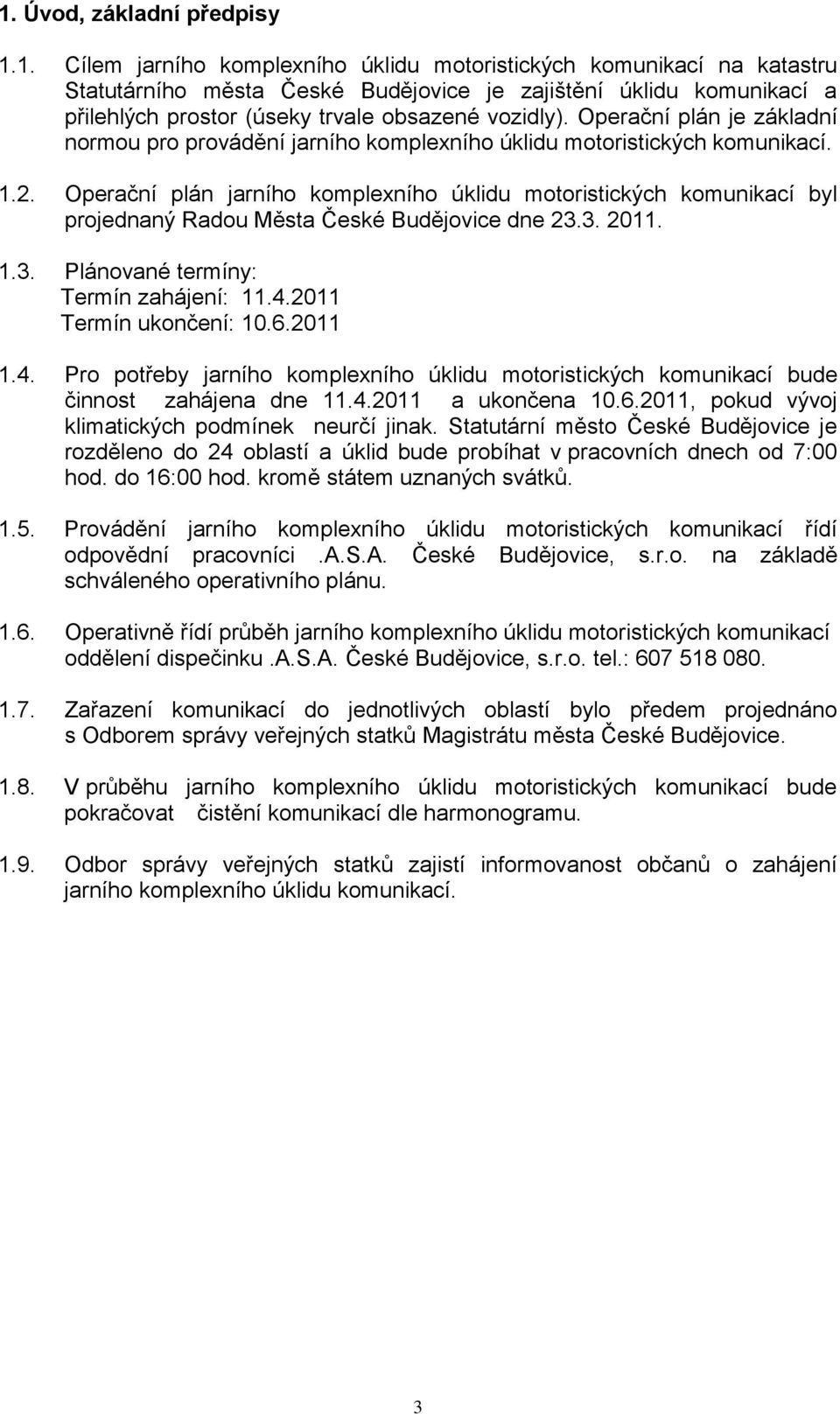 1. Úvod, základní předpisy

1.1. Cílem jarního komplexního úklidu motoristických komunikací na katastru Statutárního města České Budějovice je zajištění úklidu komunikací a přilehlých prostor (úseky trvale obsazené vozidly). Operační plán je základní normou pro provádění jarního komplexního úklidu motoristických komunikací.

1.2. Operační plán jarního komplexního úklidu motoristických komunikací byl projednaný Radou Města České Budějovice dne 23.3. 2011.

1.3. Plánované termíny:
Termín zahájení: 11.4.2011
Termín ukončení: 10.6.2011

1.4. Pro potřeby jarního komplexního úklidu motoristických komunikací bude činnost zahájena dne 11.4.2011 a ukončena 10.6.2011, pokud vývoj klimatických podmínek neurčí jinak. Statutární město České Budějovice je rozděleno do 24 oblastí a úklid bude probíhat v pracovních dnech od 7:00 hod. do 16:00 hod. kromě státem uznaných svátků.

1.5. Provádění jarního komplexního úklidu motoristických komunikací řídí odpovědní pracovníci .A.S.A. České Budějovice, s.r.o. na základě schváleného operativního plánu.

1.6. Operativně řídí průběh jarního komplexního úklidu motoristických komunikací oddělení dispečinku .A.S.A. České Budějovice, s.r.o. tel.: 607 518 080.

1.7. Zařazení komunikací do jednotlivých oblastí bylo předem projednáno s Odborem správy veřejných statků Magistrátu města České Budějovice.

1.8. V průběhu jarního komplexního úklidu motoristických komunikací bude pokračovat čistění komunikací dle harmonogramu.

1.9. Odbor správy veřejných statků zajistí informovanost občanů o zahájení jarního komplexního úklidu komunikací.

3